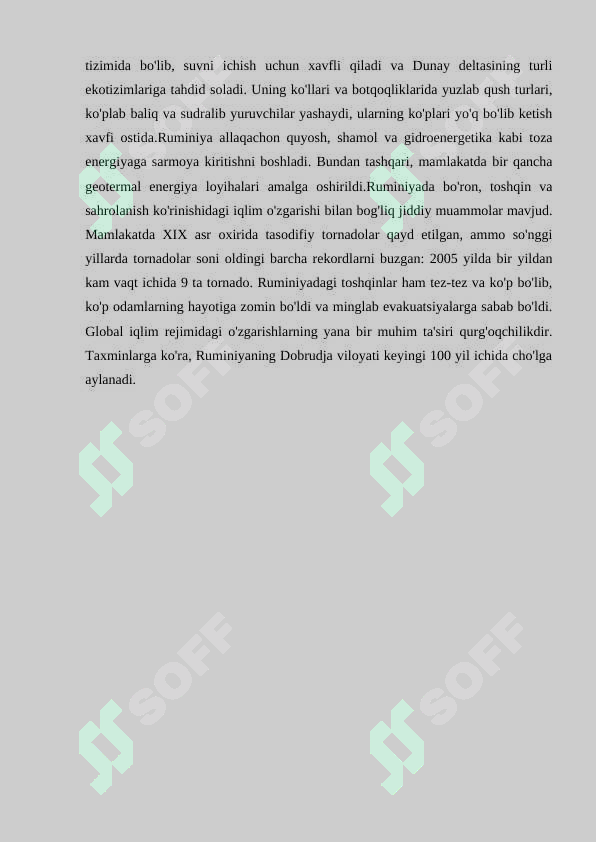 tizimida bo'lib, suvni ichish uchun xavfli qiladi va Dunay deltasining turli ekotizimlariga tahdid soladi. Uning ko'llari va botqoqliklarida yuzlab qush turlari, ko'plab baliq va sudralib yuruvchilar yashaydi, ularning ko'plari yo'q bo'lib ketish xavfi ostida.Ruminiya allaqachon quyosh, shamol va gidroenergetika kabi toza energiyaga sarmoya kiritishni boshladi. Bundan tashqari, mamlakatda bir qancha geotermal energiya loyihalari amalga oshirildi.Ruminiyada bo'ron, toshqin va sahrolanish ko'rinishidagi iqlim o'zgarishi bilan bog'liq jiddiy muammolar mavjud. Mamlakatda XIX asr oxirida tasodifiy tornadolar qayd etilgan, ammo so'nggi yillarda tornadolar soni oldingi barcha rekordlarni buzgan: 2005 yilda bir yildan kam vaqt ichida 9 ta tornado. Ruminiyadagi toshqinlar ham tez-tez va ko'p bo'lib, ko'p odamlarning hayotiga zomin bo'ldi va minglab evakuatsiyalarga sabab bo'ldi. Global iqlim rejimidagi o'zgarishlarning yana bir muhim ta'siri qurg'oqchilikdir. Taxminlarga ko'ra, Ruminiyaning Dobrudja viloyati keyingi 100 yil ichida cho'lga aylanadi.

SOFF SOFF SOFF SOFF SOFF SOFF